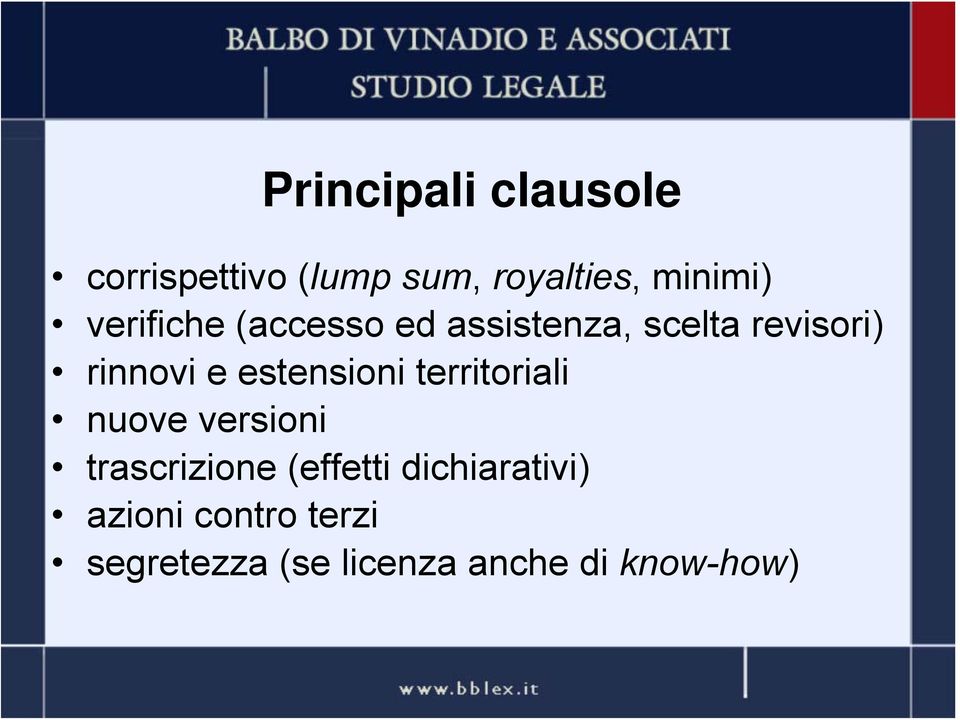 BALBO DI VINADIO E ASSOCIATI
STUDIO LEGALE

Principali clausole

• corrispettivo (lump sum, royalties, minimi)
• verifiche (accesso ed assistenza, scelta revisori)
• rinnovi e estensioni territoriali
• nuove versioni
• trascrizione (effetti dichiarativi)
• azioni contro terzi
• segretezza (se licenza anche di know-how)

www.bblex.it